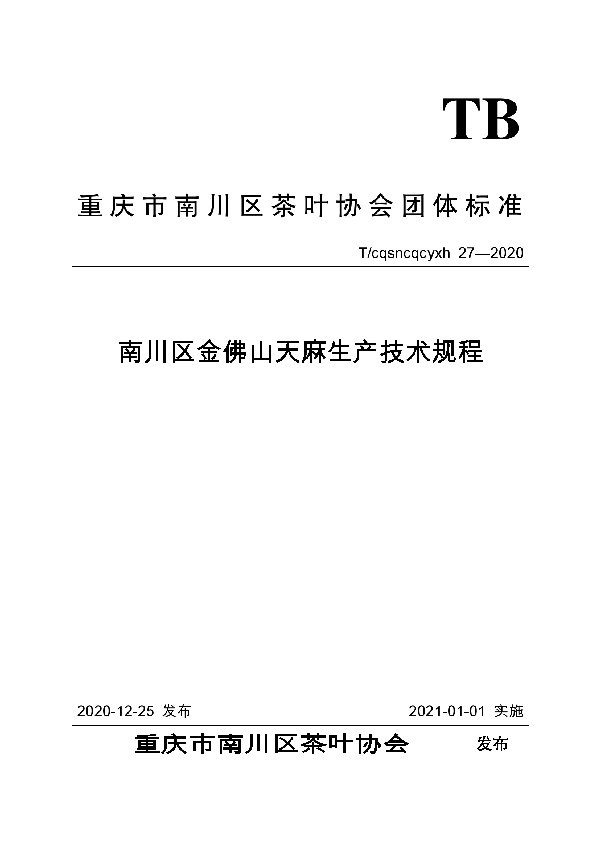 TB

重庆市南川区茶叶协会团体标准

T/cqsncqcyxh 27—2020

南川区金佛山天麻生产技术规程

2020-12-25 发布

2021-01-01 实施

重庆市南川区茶叶协会 发布